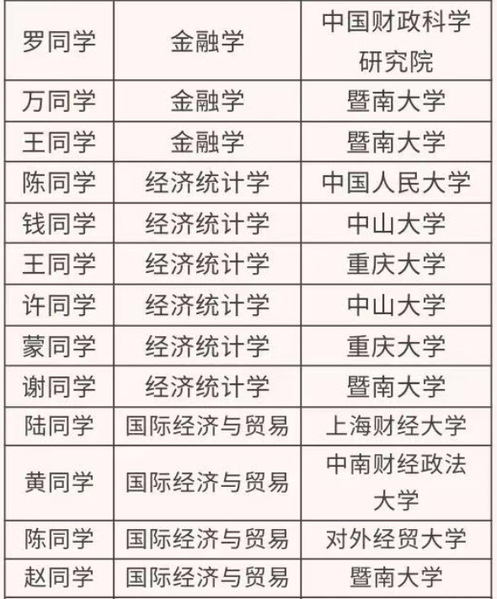 | 罗同学 | 金融学 | 中国财政科学研究院 |
|---|---|---|
| 万同学 | 金融学 | 暨南大学 |
| 王同学 | 金融学 | 暨南大学 |
| 陈同学 | 经济统计学 | 中国人民大学 |
| 钱同学 | 经济统计学 | 中山大学 |
| 王同学 | 经济统计学 | 重庆大学 |
| 许同学 | 经济统计学 | 中山大学 |
| 蒙同学 | 经济统计学 | 重庆大学 |
| 谢同学 | 经济统计学 | 暨南大学 |
| 陆同学 | 国际经济与贸易 | 上海财经大学 |
| 黄同学 | 国际经济与贸易 | 中南财经政法大学 |
| 陈同学 | 国际经济与贸易 | 对外经贸大学 |
| 赵同学 | 国际经济与贸易 | 暨南大学 |